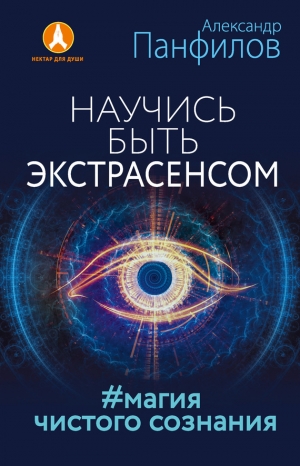 НЕКТАР ДЛЯ ДУШИ

Александр
Панфилов

НАУЧИСЬ
БЫТЬ
ЭКСТРАСЕНСОМ

#магия
чистого сознания